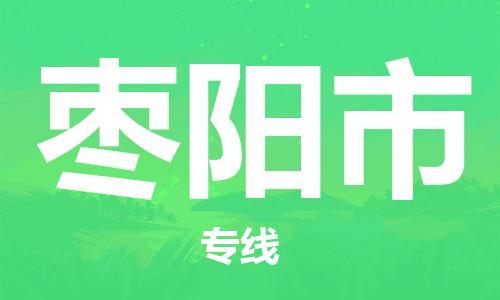 枣阳市

专线